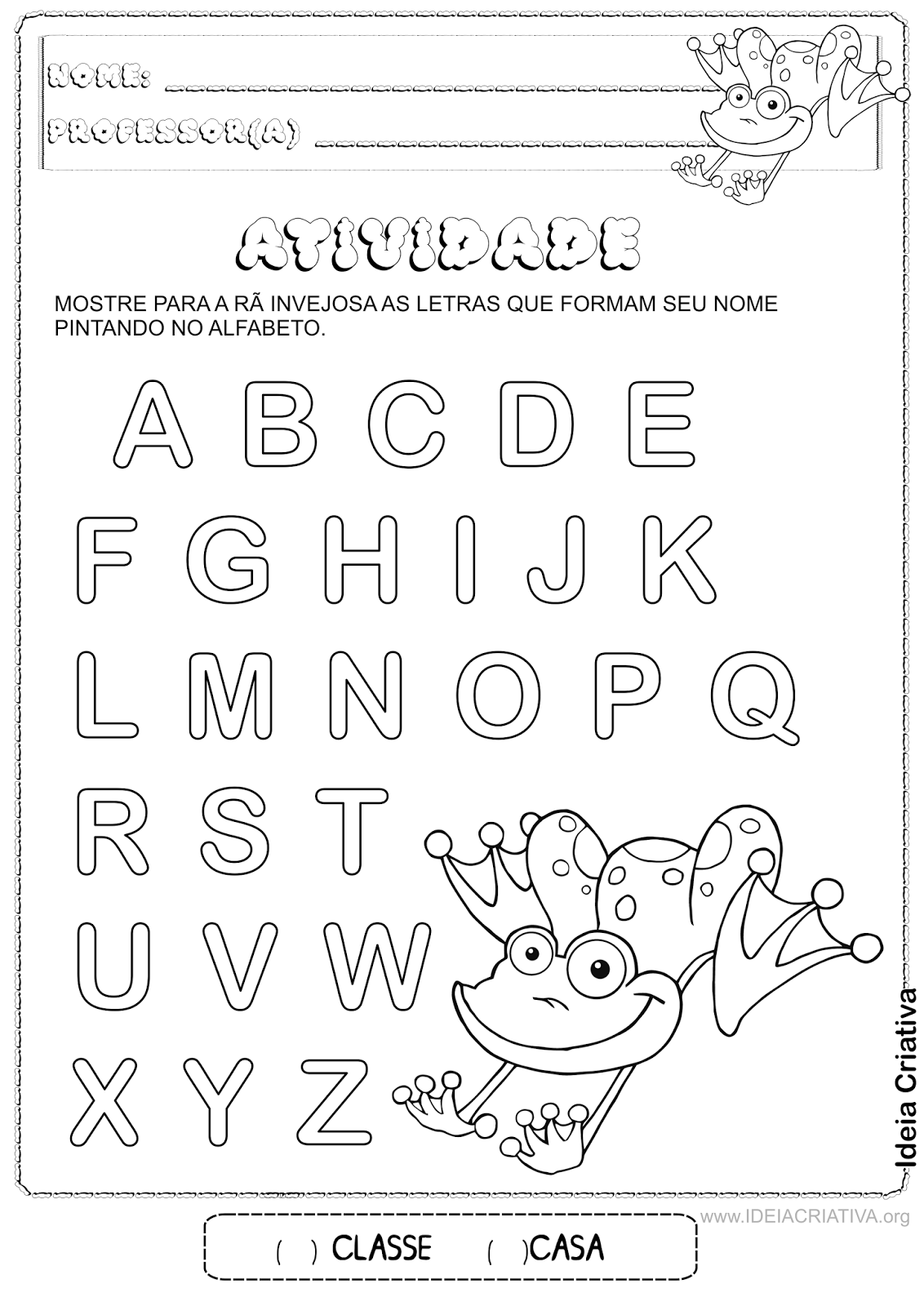 NOME: ____________________

PROFESSOR(A) ____________________

ATIVIDADE

MOSTRE PARA A RÃ INVEJOSA AS LETRAS QUE FORMAM SEU NOME PINTANDO NO ALFABETO.

A B C D E
F G H I J K
L M N O P Q
R S T
U V W
X Y Z

Ideia Criativa

www.IDEIACRIATIVA.org

( ) CLASSE ( )CASA